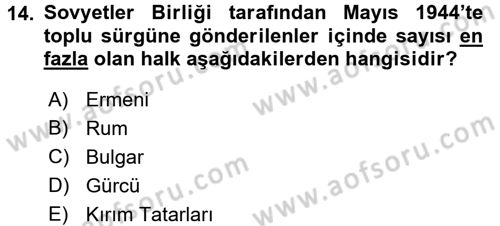 14. Sovyetler Birliği tarafından Mayıs 1944'te toplu sürgüne gönderilenler içinde sayısı en fazla olan halk aşağıdakilerden hangisidir?

A) Ermeni
B) Rum
C) Bulgar
D) Gürcü
E) Kırım Tatarları

www.aofsoru.com
www.aofsoru.com
www.aofsoru.com
www.aofsoru.com